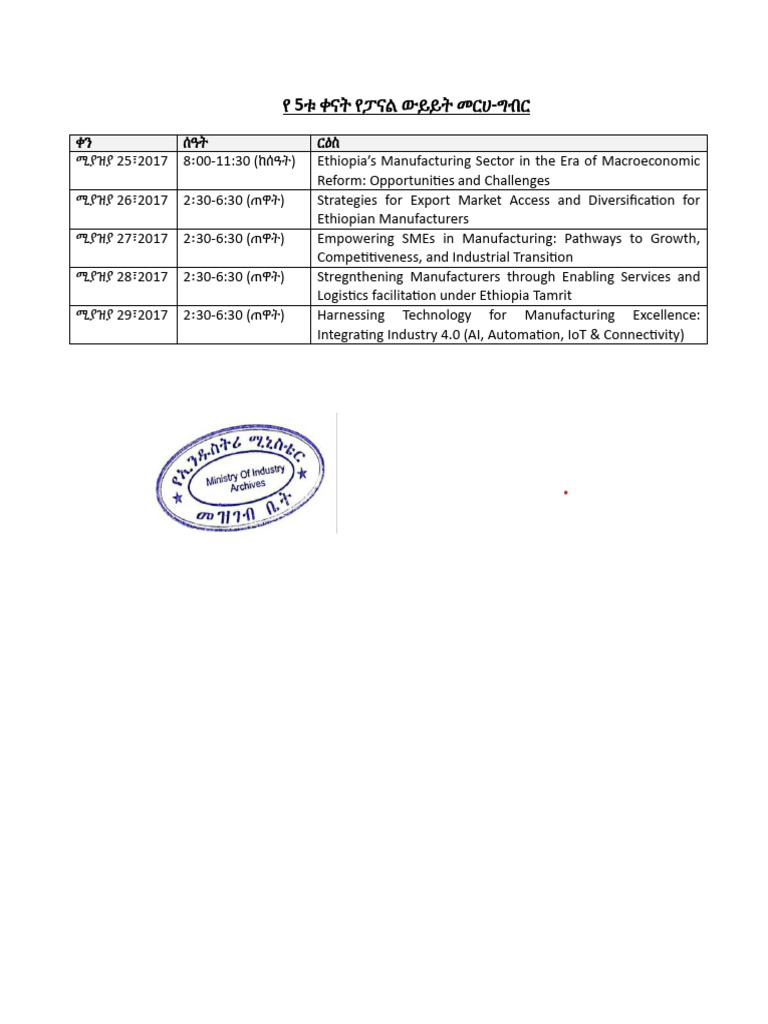 የ 5ቱ ቀናት የፓናል ውይይት መርሀ-ግብር

| ቀን | ሰዓት | ርዕስ |
|---|---|---|
| ሚያዝያ 25፣2017 | 8:00-11:30 (ከሰዓት) | Ethiopia's Manufacturing Sector in the Era of Macroeconomic Reform: Opportunities and Challenges |
| ሚያዝያ 26፣2017 | 2:30-6:30 (ጠዋት) | Strategies for Export Market Access and Diversification for Ethiopian Manufacturers |
| ሚያዝያ 27፣2017 | 2:30-6:30 (ጠዋት) | Empowering SMEs in Manufacturing: Pathways to Growth, Competitiveness, and Industrial Transition |
| ሚያዝያ 28፣2017 | 2:30-6:30 (ጠዋት) | Stregnthening Manufacturers through Enabling Services and Logistics facilitation under Ethiopia Tamrit |
| ሚያዝያ 29፣2017 | 2:30-6:30 (ጠዋት) | Harnessing Technology for Manufacturing Excellence: Integrating Industry 4.0 (AI, Automation, IoT & Connectivity) |

የኢንዱስትሪ ሚኒስቴር
Ministry Of Industry Archives
መዝገብ ቤት